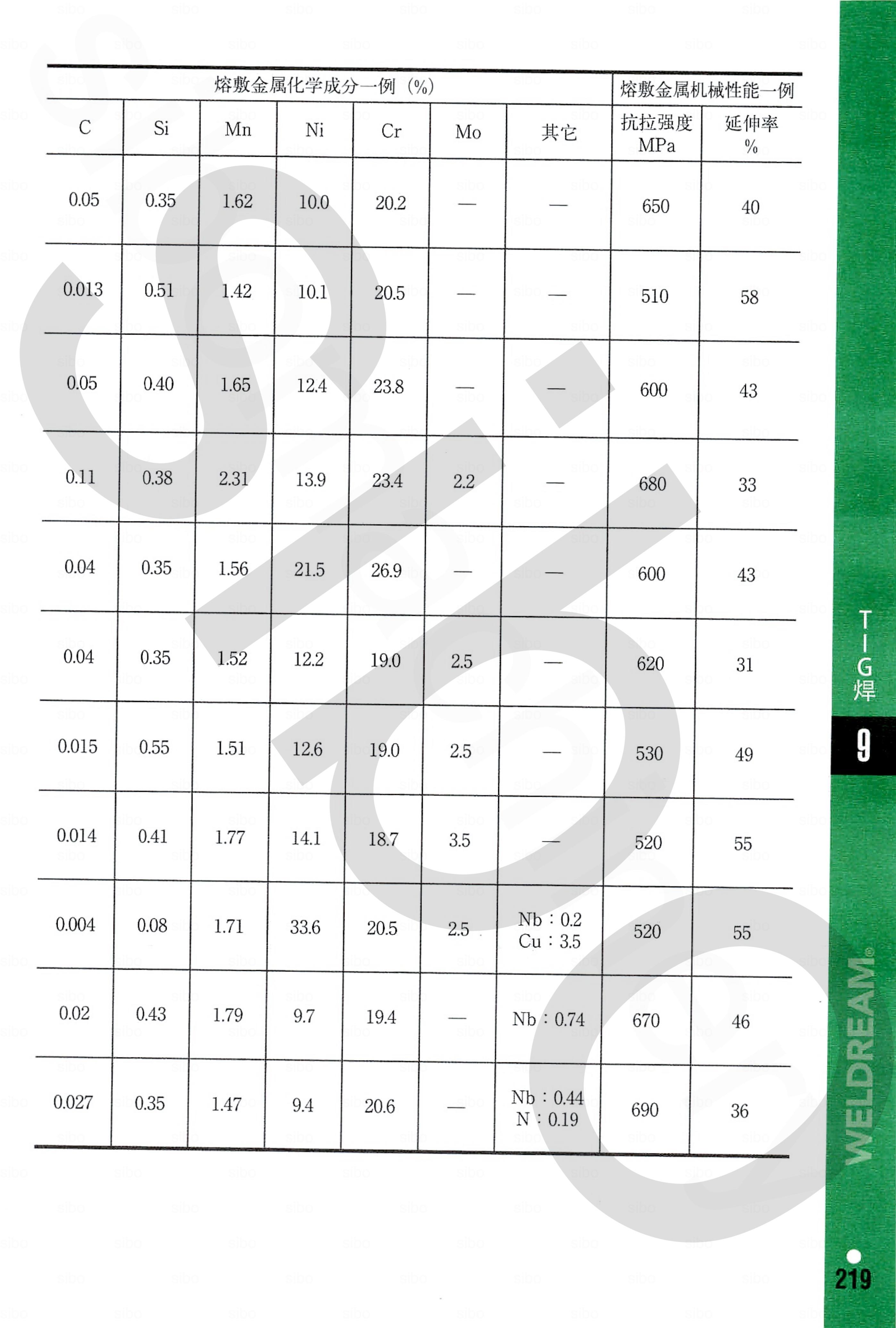 | 熔敷金属化学成分一例（%） | | | | | | | 熔敷金属机械性能一例 | |
|---|---|---|---|---|---|---|---|---|
| C | Si | Mn | Ni | Cr | Mo | 其它 | 抗拉强度 MPa | 延伸率 % |
| 0.05 | 0.35 | 1.62 | 10.0 | 20.2 | — | — | 650 | 40 |
| 0.013 | 0.51 | 1.42 | 10.1 | 20.5 | — | — | 510 | 58 |
| 0.05 | 0.40 | 1.65 | 12.4 | 23.8 | — | — | 600 | 43 |
| 0.11 | 0.38 | 2.31 | 13.9 | 23.4 | 2.2 | — | 680 | 33 |
| 0.04 | 0.35 | 1.56 | 21.5 | 26.9 | — | — | 600 | 43 |
| 0.04 | 0.35 | 1.52 | 12.2 | 19.0 | 2.5 | — | 620 | 31 |
| 0.015 | 0.55 | 1.51 | 12.6 | 19.0 | 2.5 | — | 530 | 49 |
| 0.014 | 0.41 | 1.77 | 14.1 | 18.7 | 3.5 | — | 520 | 55 |
| 0.004 | 0.08 | 1.71 | 33.6 | 20.5 | 2.5 | Nb：0.2 Cu：3.5 | 520 | 55 |
| 0.02 | 0.43 | 1.79 | 9.7 | 19.4 | — | Nb：0.74 | 670 | 46 |
| 0.027 | 0.35 | 1.47 | 9.4 | 20.6 | — | Nb：0.44 N：0.19 | 690 | 36 |

TIG焊
9
WELDREAM®
219